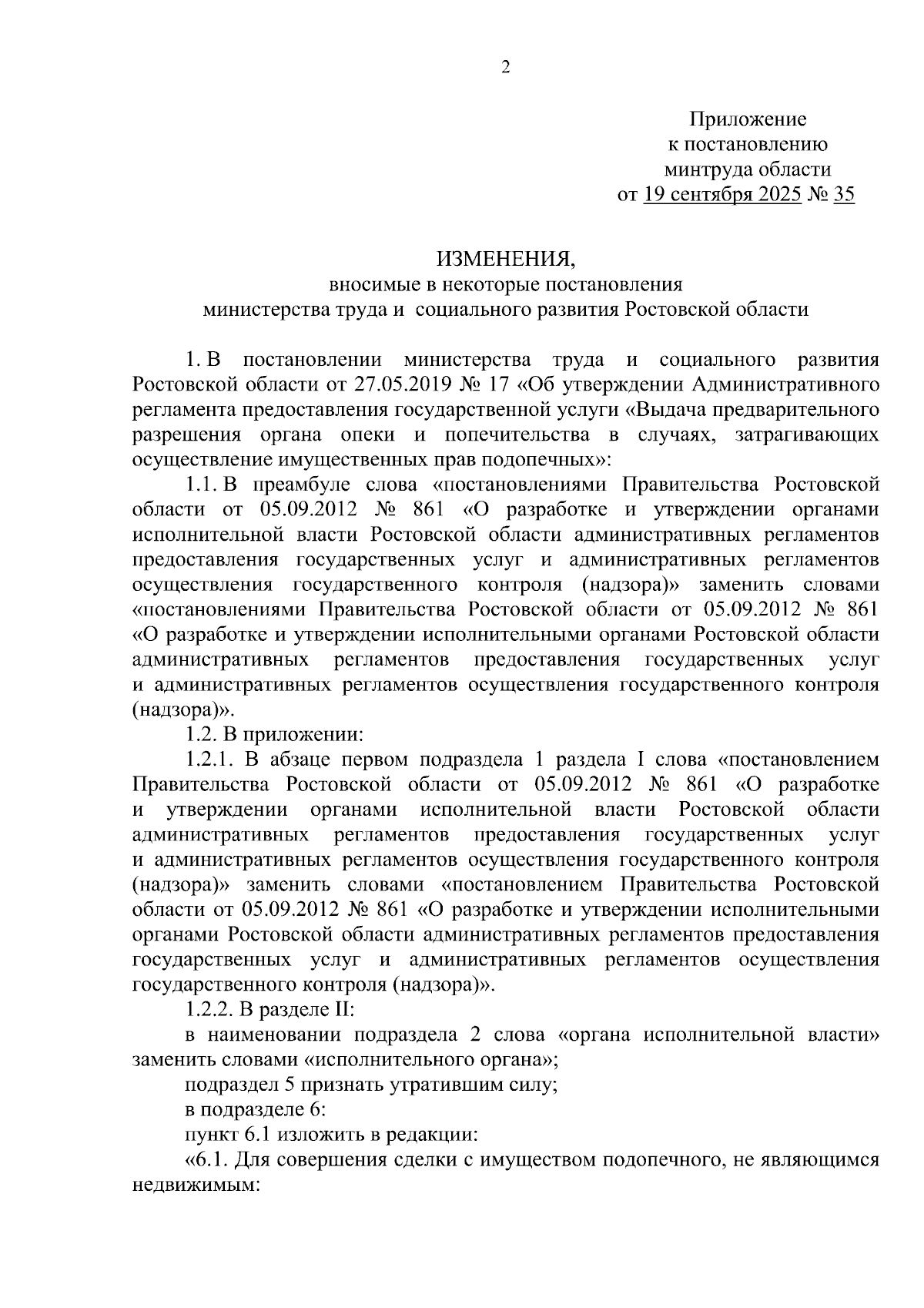 2

Приложение
к постановлению
минтруда области
от 19 сентября 2025 № 35

ИЗМЕНЕНИЯ,
вносимые в некоторые постановления
министерства труда и социального развития Ростовской области

1. В постановлении министерства труда и социального развития Ростовской области от 27.05.2019 № 17 «Об утверждении Административного регламента предоставления государственной услуги «Выдача предварительного разрешения органа опеки и попечительства в случаях, затрагивающих осуществление имущественных прав подопечных»:

1.1. В преамбуле слова «постановлениями Правительства Ростовской области от 05.09.2012 № 861 «О разработке и утверждении органами исполнительной власти Ростовской области административных регламентов предоставления государственных услуг и административных регламентов осуществления государственного контроля (надзора)» заменить словами «постановлениями Правительства Ростовской области от 05.09.2012 № 861 «О разработке и утверждении исполнительными органами Ростовской области административных регламентов предоставления государственных услуг и административных регламентов осуществления государственного контроля (надзора)».

1.2. В приложении:

1.2.1. В абзаце первом подраздела 1 раздела I слова «постановлением Правительства Ростовской области от 05.09.2012 № 861 «О разработке и утверждении органами исполнительной власти Ростовской области административных регламентов предоставления государственных услуг и административных регламентов осуществления государственного контроля (надзора)» заменить словами «постановлением Правительства Ростовской области от 05.09.2012 № 861 «О разработке и утверждении исполнительными органами Ростовской области административных регламентов предоставления государственных услуг и административных регламентов осуществления государственного контроля (надзора)».

1.2.2. В разделе II:

в наименовании подраздела 2 слова «органа исполнительной власти» заменить словами «исполнительного органа»;

подраздел 5 признать утратившим силу;

в подразделе 6:

пункт 6.1 изложить в редакции:

«6.1. Для совершения сделки с имуществом подопечного, не являющимся недвижимым: